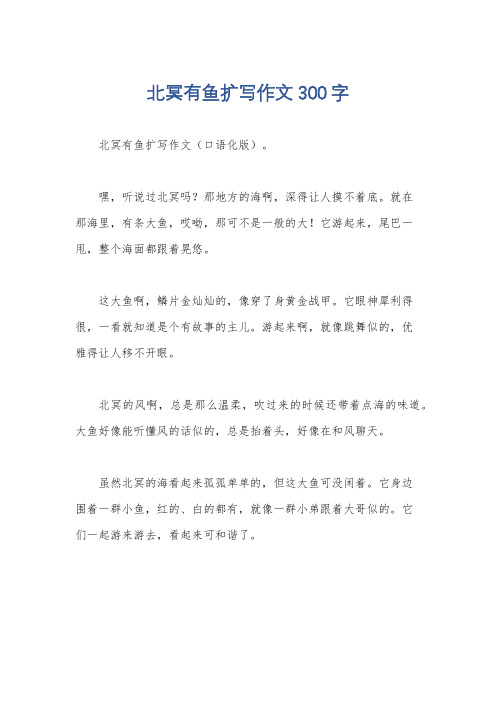 北冥有鱼扩写作文300字

北冥有鱼扩写作文（口语化版）。

嘿，听说过北冥吗？那地方的海啊，深得让人摸不着底。就在那海里，有条大鱼，哎呦，那可不是一般的大！它游起来，尾巴一甩，整个海面都跟着晃悠。

这大鱼啊，鳞片金灿灿的，像穿了身黄金战甲。它眼神犀利得很，一看就知道是个有故事的主儿。游起来啊，就像跳舞似的，优雅得让人移不开眼。

北冥的风啊，总是那么温柔，吹过来的时候还带着点海的味道。大鱼好像能听懂风的话似的，总是抬着头，好像在和风聊天。

虽然北冥的海看起来孤孤单单的，但这大鱼可没闲着。它身边围着一群小鱼，红的、白的都有，就像一群小弟跟着大哥似的。它们一起游来游去，看起来可和谐了。